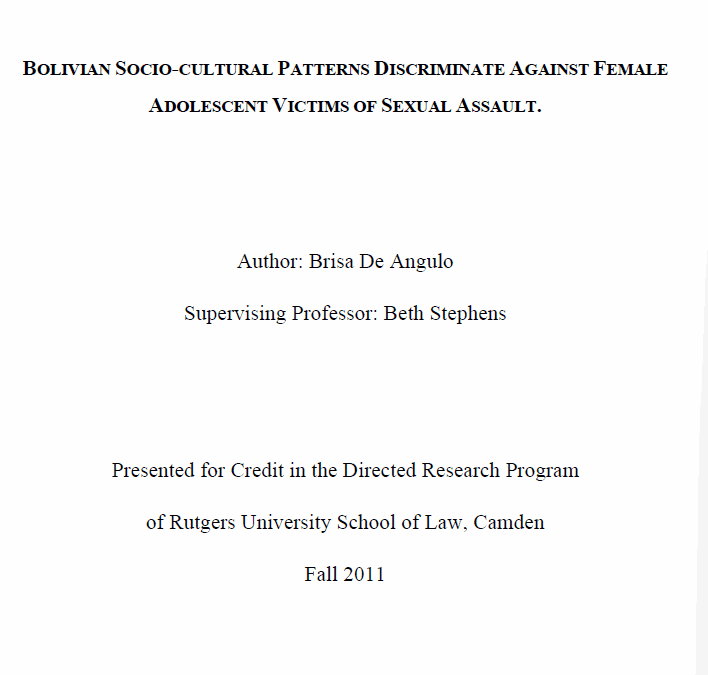 BOLIVIAN SOCIO-CULTURAL PATTERNS DISCRIMINATE AGAINST FEMALE ADOLESCENT VICTIMS OF SEXUAL ASSAULT.

Author: Brisa De Angulo

Supervising Professor: Beth Stephens

Presented for Credit in the Directed Research Program

of Rutgers University School of Law, Camden

Fall 2011